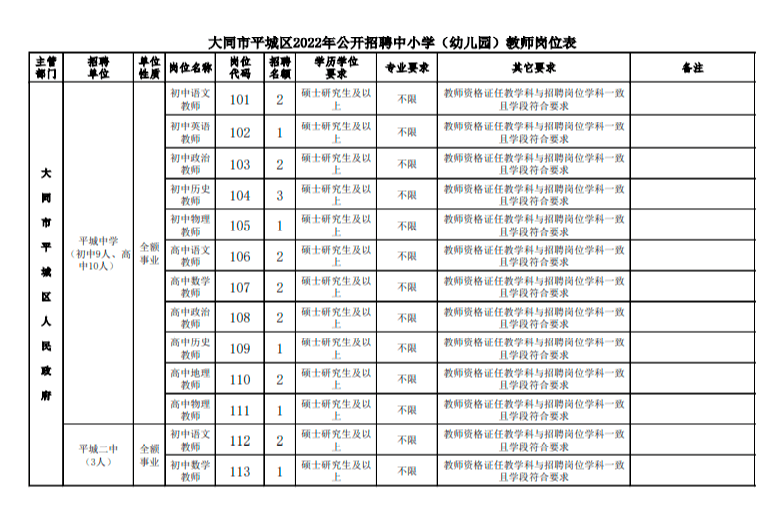 大同市平城区2022年公开招聘中小学（幼儿园）教师岗位表

| 主管部门 | 招聘单位 | 单位性质 | 岗位名称 | 岗位代码 | 招聘名额 | 学历学位要求 | 专业要求 | 其它要求 | 备注 |
|---|---|---|---|---|---|---|---|---|---|
| 大同市平城区人民政府 | 平城中学（初中9人、高中10人） | 全额事业 | 初中语文教师 | 101 | 2 | 硕士研究生及以上 | 不限 | 教师资格证任教学科与招聘岗位学科一致且学段符合要求 | |
| | | | 初中英语教师 | 102 | 1 | 硕士研究生及以上 | 不限 | 教师资格证任教学科与招聘岗位学科一致且学段符合要求 | |
| | | | 初中政治教师 | 103 | 2 | 硕士研究生及以上 | 不限 | 教师资格证任教学科与招聘岗位学科一致且学段符合要求 | |
| | | | 初中历史教师 | 104 | 3 | 硕士研究生及以上 | 不限 | 教师资格证任教学科与招聘岗位学科一致且学段符合要求 | |
| | | | 初中物理教师 | 105 | 1 | 硕士研究生及以上 | 不限 | 教师资格证任教学科与招聘岗位学科一致且学段符合要求 | |
| | | | 高中语文教师 | 106 | 2 | 硕士研究生及以上 | 不限 | 教师资格证任教学科与招聘岗位学科一致且学段符合要求 | |
| | | | 高中数学教师 | 107 | 2 | 硕士研究生及以上 | 不限 | 教师资格证任教学科与招聘岗位学科一致且学段符合要求 | |
| | | | 高中政治教师 | 108 | 2 | 硕士研究生及以上 | 不限 | 教师资格证任教学科与招聘岗位学科一致且学段符合要求 | |
| | | | 高中历史教师 | 109 | 1 | 硕士研究生及以上 | 不限 | 教师资格证任教学科与招聘岗位学科一致且学段符合要求 | |
| | | | 高中地理教师 | 110 | 2 | 硕士研究生及以上 | 不限 | 教师资格证任教学科与招聘岗位学科一致且学段符合要求 | |
| | | | 高中物理教师 | 111 | 1 | 硕士研究生及以上 | 不限 | 教师资格证任教学科与招聘岗位学科一致且学段符合要求 | |
| | 平城二中（3人） | 全额事业 | 初中语文教师 | 112 | 2 | 硕士研究生及以上 | 不限 | 教师资格证任教学科与招聘岗位学科一致且学段符合要求 | |
| | | | 初中数学教师 | 113 | 1 | 硕士研究生及以上 | 不限 | 教师资格证任教学科与招聘岗位学科一致且学段符合要求 | |